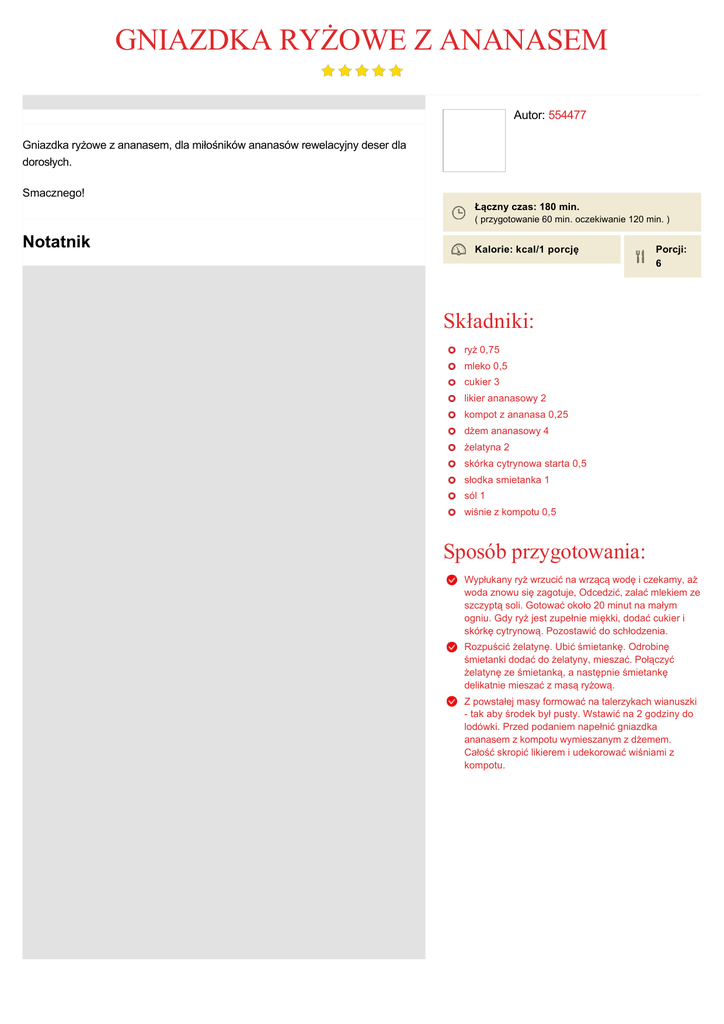 GNIAZDKA RYŻOWE Z ANANASEM

Gniazdka ryżowe z ananasem, dla miłośników ananasów rewelacyjny deser dla dorosłych.

Smacznego!

Notatnik

Autor: 554477

Łączny czas: 180 min.
( przygotowanie 60 min. oczekiwanie 120 min. )

Kalorie: kcal/1 porcję

Porcji: 6

Składniki:

ryż 0,75
mleko 0,5
cukier 3
likier ananasowy 2
kompot z ananasa 0,25
dżem ananasowy 4
żelatyna 2
skórka cytrynowa starta 0,5
słodka smietanka 1
sól 1
wiśnie z kompotu 0,5

Sposób przygotowania:

Wypłukany ryż wrzucić na wrzącą wodę i czekamy, aż woda znowu się zagotuje, Odcedzić, zalać mlekiem ze szczyptą soli. Gotować około 20 minut na małym ogniu. Gdy ryż jest zupełnie miękki, dodać cukier i skórkę cytrynową. Pozostawić do schłodzenia.

Rozpuścić żelatynę. Ubić śmietankę. Odrobinę śmietanki dodać do żelatyny, mieszać. Połączyć żelatynę ze śmietanką, a następnie śmietankę delikatnie mieszać z masą ryżową.

Z powstałej masy formować na talerzykach wianuszki - tak aby środek był pusty. Wstawić na 2 godziny do lodówki. Przed podaniem napełnić gniazdka ananasem z kompotu wymieszanym z dżemem. Całość skropić likierem i udekorować wiśniami z kompotu.